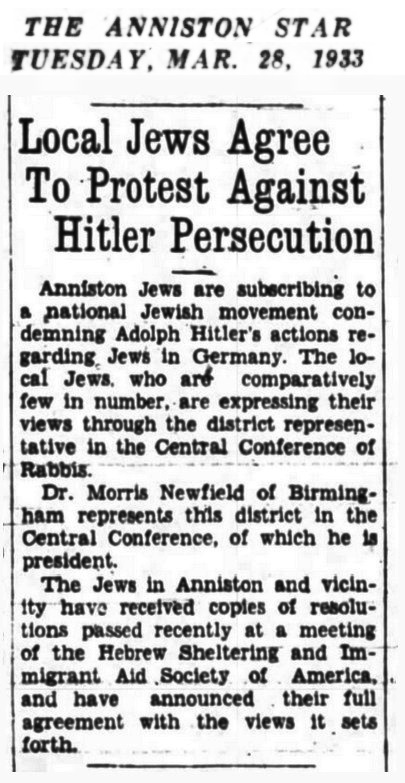 THE ANNISTON STAR
TUESDAY, MAR. 28, 1933

Local Jews Agree To Protest Against Hitler Persecution

Anniston Jews are subscribing to a national Jewish movement condemning Adolph Hitler's actions regarding Jews in Germany. The local Jews, who are comparatively few in number, are expressing their views through the district representative in the Central Conference of Rabbis.

Dr. Morris Newfield of Birmingham represents this district in the Central Conference, of which he is president.

The Jews in Anniston and vicinity have received copies of resolutions passed recently at a meeting of the Hebrew Sheltering and Immigrant Aid Society of America, and have announced their full agreement with the views it sets forth.